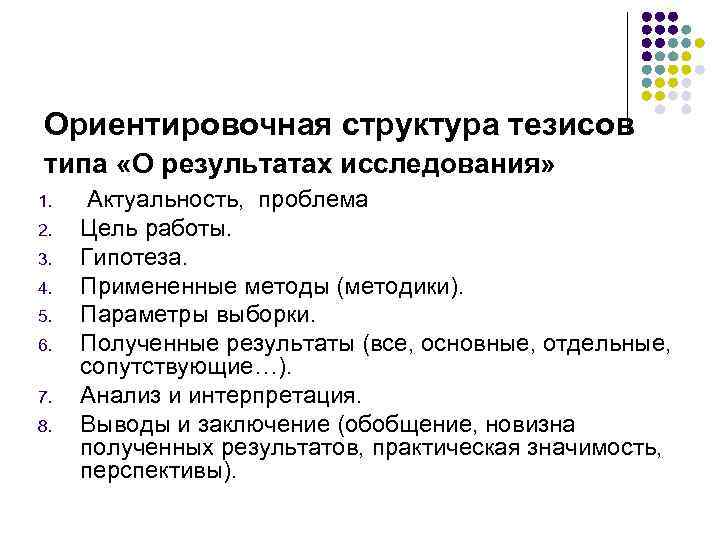 Ориентировочная структура тезисов типа «О результатах исследования»

1. Актуальность, проблема
2. Цель работы.
3. Гипотеза.
4. Примененные методы (методики).
5. Параметры выборки.
6. Полученные результаты (все, основные, отдельные, сопутствующие…).
7. Анализ и интерпретация.
8. Выводы и заключение (обобщение, новизна полученных результатов, практическая значимость, перспективы).